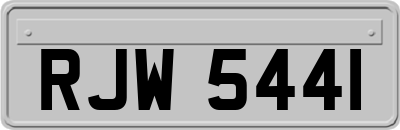 RJW 544I